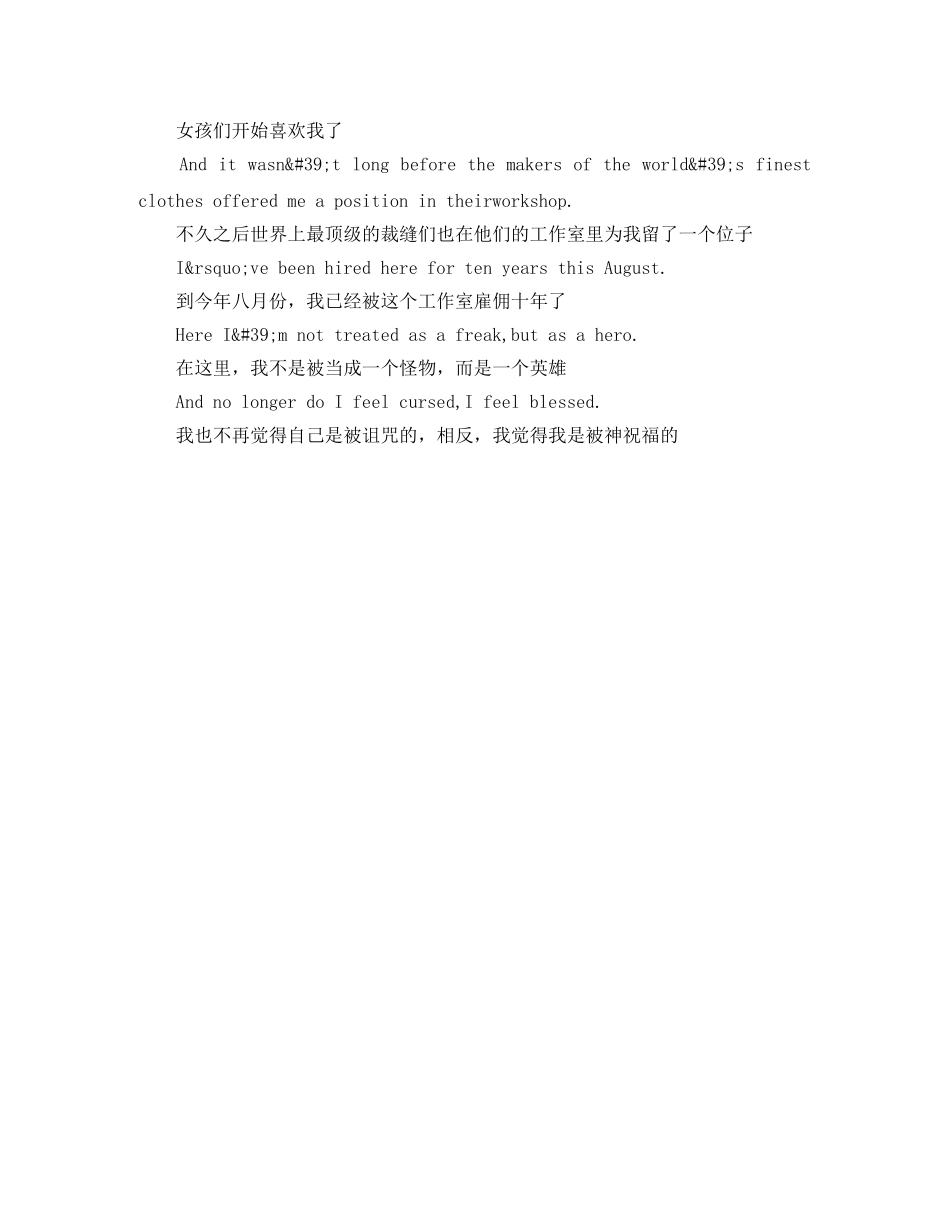 女孩们开始喜欢我了

And it wasn&#39;t long before the makers of the world&#39;s finest clothes offered me a position in theirworkshop.

不久之后世界上最顶级的裁缝们也在他们的工作室里为我留了一个位子

I&rsquo;ve been hired here for ten years this August.

到今年八月份，我已经被这个工作室雇佣十年了

Here I&#39;m not treated as a freak,but as a hero.

在这里，我不是被当成一个怪物，而是一个英雄

And no longer do I feel cursed,I feel blessed.

我也不再觉得自己是被诅咒的，相反，我觉得我是被神祝福的